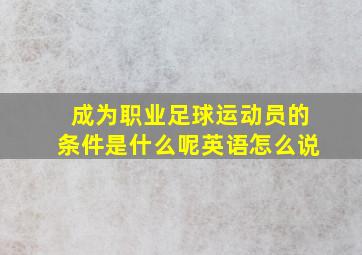 成为职业足球运动员的条件是什么呢英语怎么说